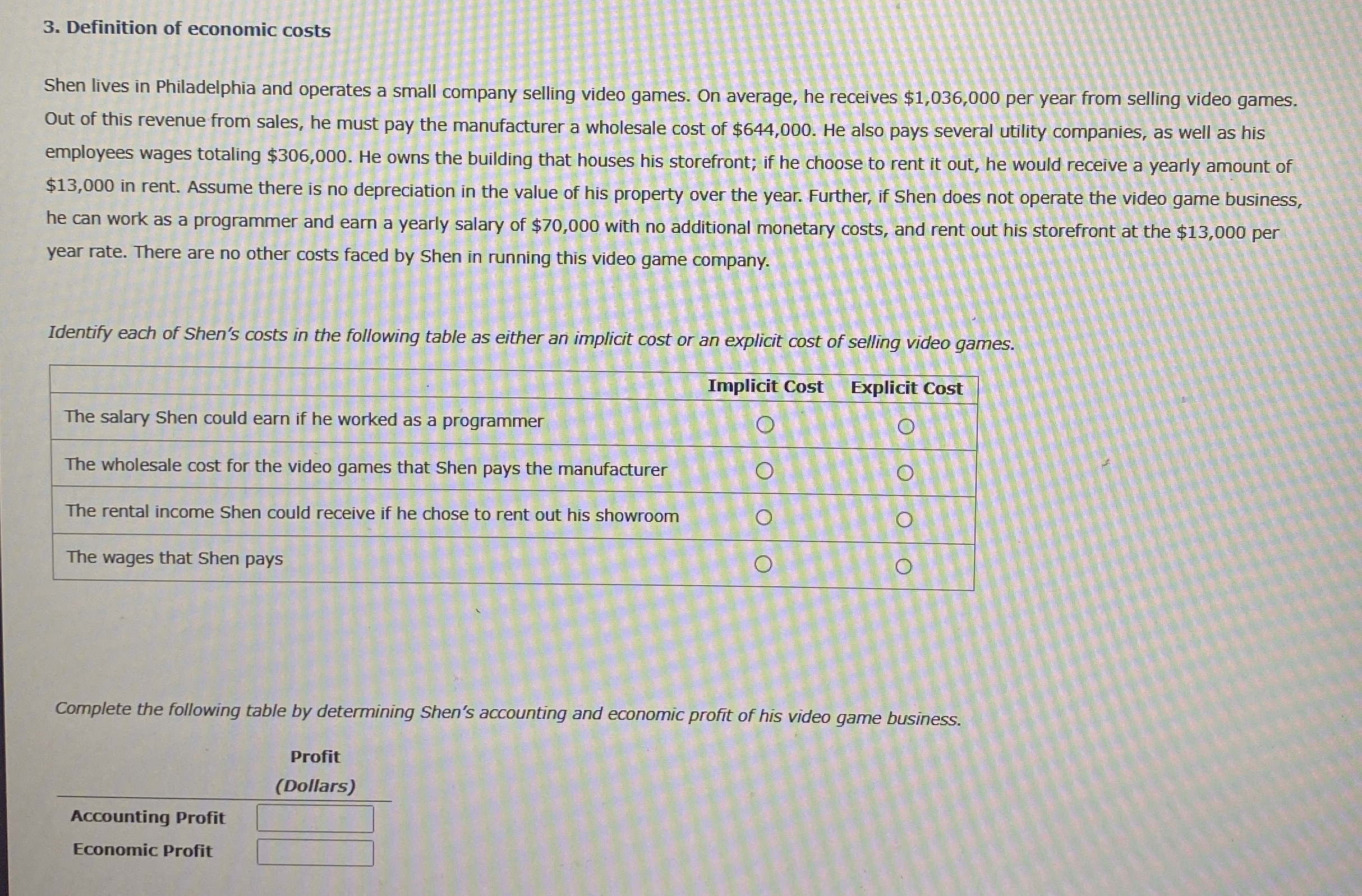 3. Definition of economic costs

Shen lives in Philadelphia and operates a small company selling video games. On average, he receives \$1,036,000 per year from selling video games. Out of this revenue from sales, he must pay the manufacturer a wholesale cost of \$644,000. He also pays several utility companies, as well as his employees wages totaling \$306,000. He owns the building that houses his storefront; if he choose to rent it out, he would receive a yearly amount of \$13,000 in rent. Assume there is no depreciation in the value of his property over the year. Further, if Shen does not operate the video game business, he can work as a programmer and earn a yearly salary of \$70,000 with no additional monetary costs, and rent out his storefront at the \$13,000 per year rate. There are no other costs faced by Shen in running this video game company.

Identify each of Shen's costs in the following table as either an implicit cost or an explicit cost of selling video games.

| | Implicit Cost | Explicit Cost |
|---|---|---|
| The salary Shen could earn if he worked as a programmer | ○ | ○ |
| The wholesale cost for the video games that Shen pays the manufacturer | ○ | ○ |
| The rental income Shen could receive if he chose to rent out his showroom | ○ | ○ |
| The wages that Shen pays | ○ | ○ |

Complete the following table by determining Shen's accounting and economic profit of his video game business.

| | Profit (Dollars) |
|---|---|
| Accounting Profit | |
| Economic Profit | |